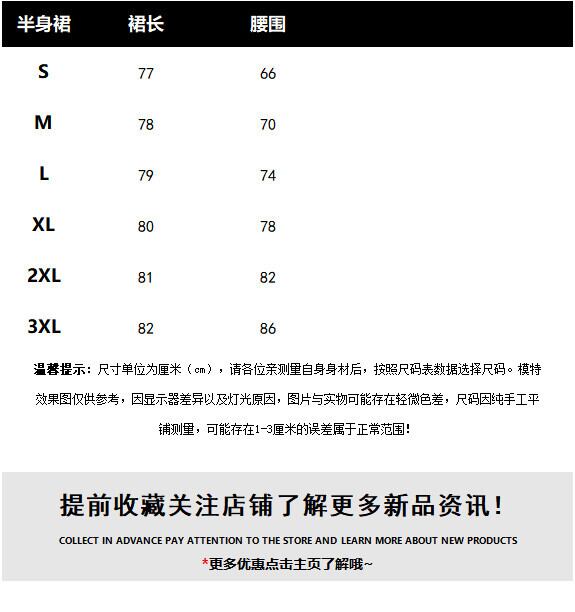 | 半身裙 | 裙长 | 腰围 |
|---|---|---|
| S | 77 | 66 |
| M | 78 | 70 |
| L | 79 | 74 |
| XL | 80 | 78 |
| 2XL | 81 | 82 |
| 3XL | 82 | 86 |

温馨提示：尺寸单位为厘米（cm），请各位亲测量自身身材后，按照尺码表数据选择尺码。模特效果图仅供参考，因显示器差异以及灯光原因，图片与实物可能存在轻微色差，尺码因纯手工平铺测量，可能存在1-3厘米的误差属于正常范围!

提前收藏关注店铺了解更多新品资讯!

COLLECT IN ADVANCE PAY ATTENTION TO THE STORE AND LEARN MORE ABOUT NEW PRODUCTS

*更多优惠点击主页了解哦~